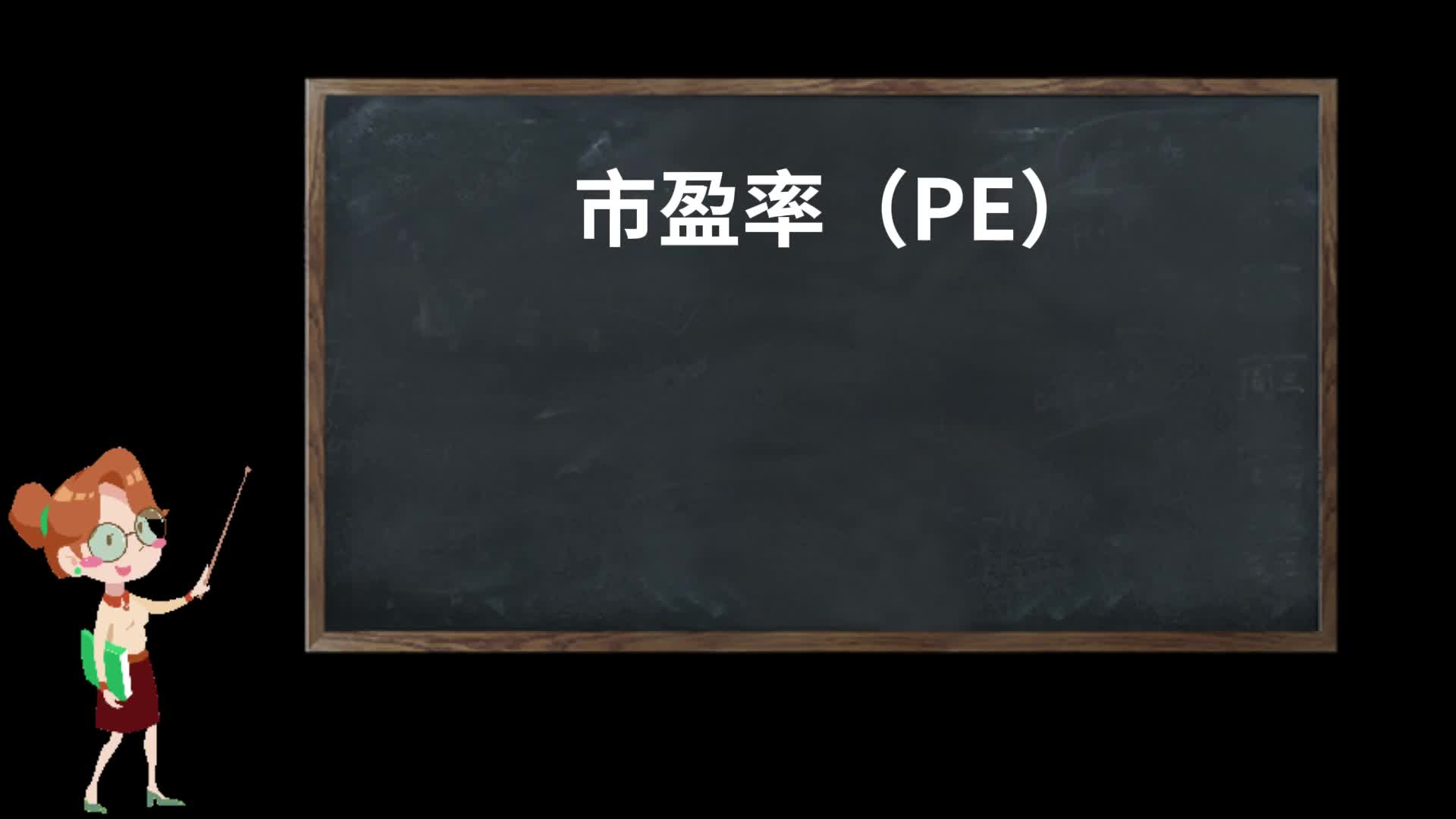 市盈率（PE）